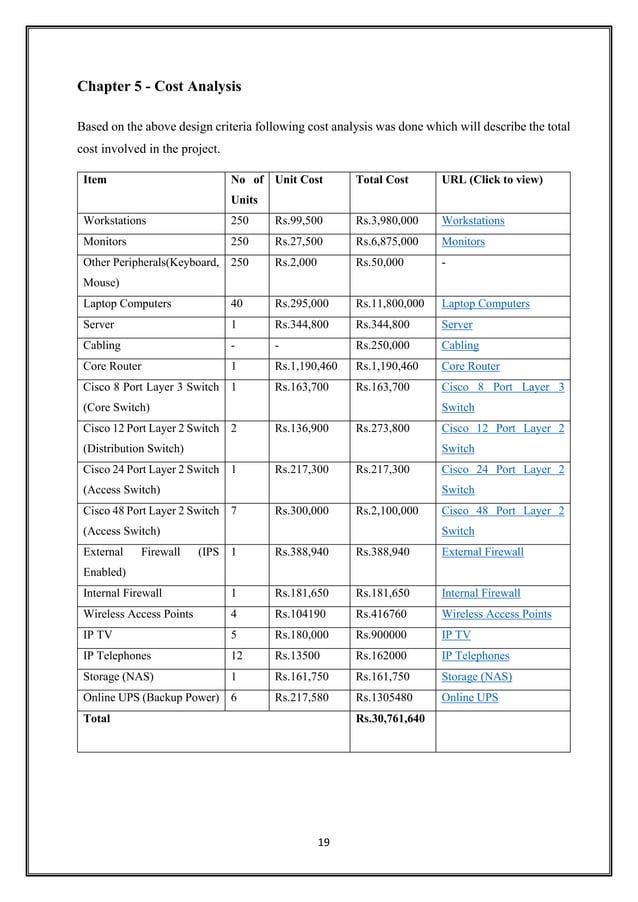 Chapter 5 - Cost Analysis

Based on the above design criteria following cost analysis was done which will describe the total cost involved in the project.

| Item | No of Units | Unit Cost | Total Cost | URL (Click to view) |
|---|---|---|---|---|
| Workstations | 250 | Rs.99,500 | Rs.3,980,000 | Workstations |
| Monitors | 250 | Rs.27,500 | Rs.6,875,000 | Monitors |
| Other Peripherals(Keyboard, Mouse) | 250 | Rs.2,000 | Rs.50,000 | - |
| Laptop Computers | 40 | Rs.295,000 | Rs.11,800,000 | Laptop Computers |
| Server | 1 | Rs.344,800 | Rs.344,800 | Server |
| Cabling | - | - | Rs.250,000 | Cabling |
| Core Router | 1 | Rs.1,190,460 | Rs.1,190,460 | Core Router |
| Cisco 8 Port Layer 3 Switch (Core Switch) | 1 | Rs.163,700 | Rs.163,700 | Cisco 8 Port Layer 3 Switch |
| Cisco 12 Port Layer 2 Switch (Distribution Switch) | 2 | Rs.136,900 | Rs.273,800 | Cisco 12 Port Layer 2 Switch |
| Cisco 24 Port Layer 2 Switch (Access Switch) | 1 | Rs.217,300 | Rs.217,300 | Cisco 24 Port Layer 2 Switch |
| Cisco 48 Port Layer 2 Switch (Access Switch) | 7 | Rs.300,000 | Rs.2,100,000 | Cisco 48 Port Layer 2 Switch |
| External Firewall (IPS Enabled) | 1 | Rs.388,940 | Rs.388,940 | External Firewall |
| Internal Firewall | 1 | Rs.181,650 | Rs.181,650 | Internal Firewall |
| Wireless Access Points | 4 | Rs.104190 | Rs.416760 | Wireless Access Points |
| IP TV | 5 | Rs.180,000 | Rs.900000 | IP TV |
| IP Telephones | 12 | Rs.13500 | Rs.162000 | IP Telephones |
| Storage (NAS) | 1 | Rs.161,750 | Rs.161,750 | Storage (NAS) |
| Online UPS (Backup Power) | 6 | Rs.217,580 | Rs.1305480 | Online UPS |
| Total | | | Rs.30,761,640 | |

19